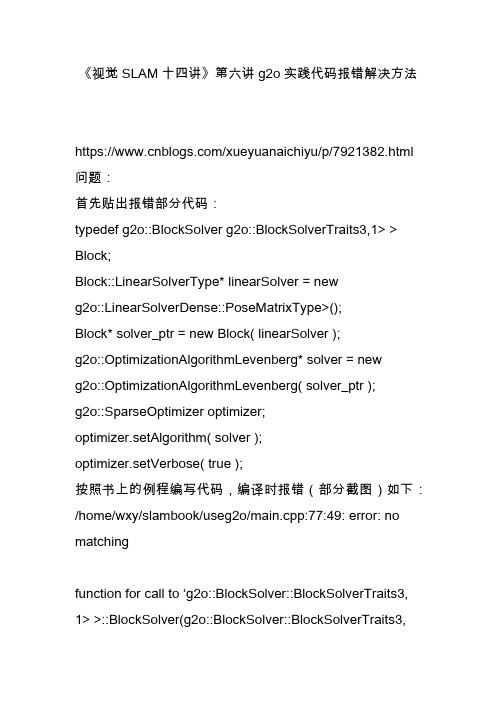 《视觉 SLAM 十四讲》第六讲 g2o 实践代码报错解决方法

https://www.cnblogs.com/xueyuanaichiyu/p/7921382.html
问题：
首先贴出报错部分代码：
typedef g2o::BlockSolver g2o::BlockSolverTraits3,1> > Block;
Block::LinearSolverType* linearSolver = new g2o::LinearSolverDense::PoseMatrixType>();
Block* solver_ptr = new Block( linearSolver );
g2o::OptimizationAlgorithmLevenberg* solver = new g2o::OptimizationAlgorithmLevenberg( solver_ptr );
g2o::SparseOptimizer optimizer;
optimizer.setAlgorithm( solver );
optimizer.setVerbose( true );
按照书上的例程编写代码，编译时报错（部分截图）如下：
/home/wxy/slambook/useg2o/main.cpp:77:49: error: no matching

function for call to 'g2o::BlockSolver::BlockSolverTraits3, 1> >::BlockSolver(g2o::BlockSolver::BlockSolverTraits3,